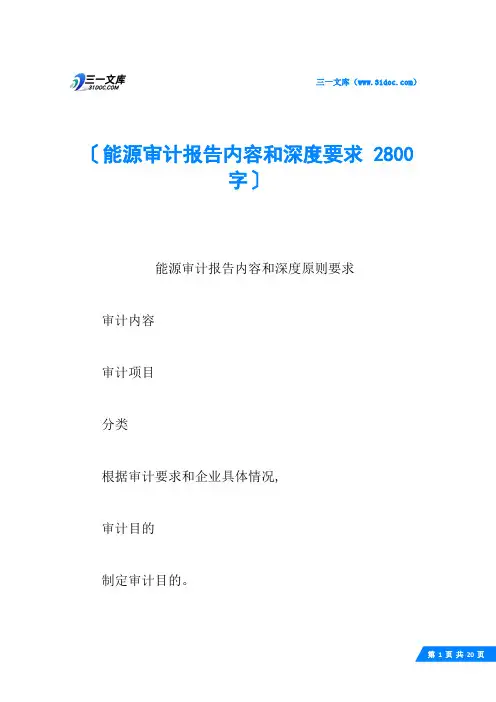 三一文库
31DOC.COM

三一文库（www.31doc.com）

〔能源审计报告内容和深度要求 2800字〕

能源审计报告内容和深度原则要求

审计内容

审计项目

分类

根据审计要求和企业具体情况,

审计目的

制定审计目的。

第 1 页 共 20 页